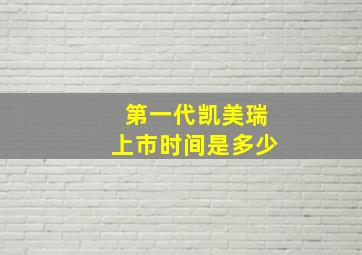 第一代凯美瑞
上市时间是多少